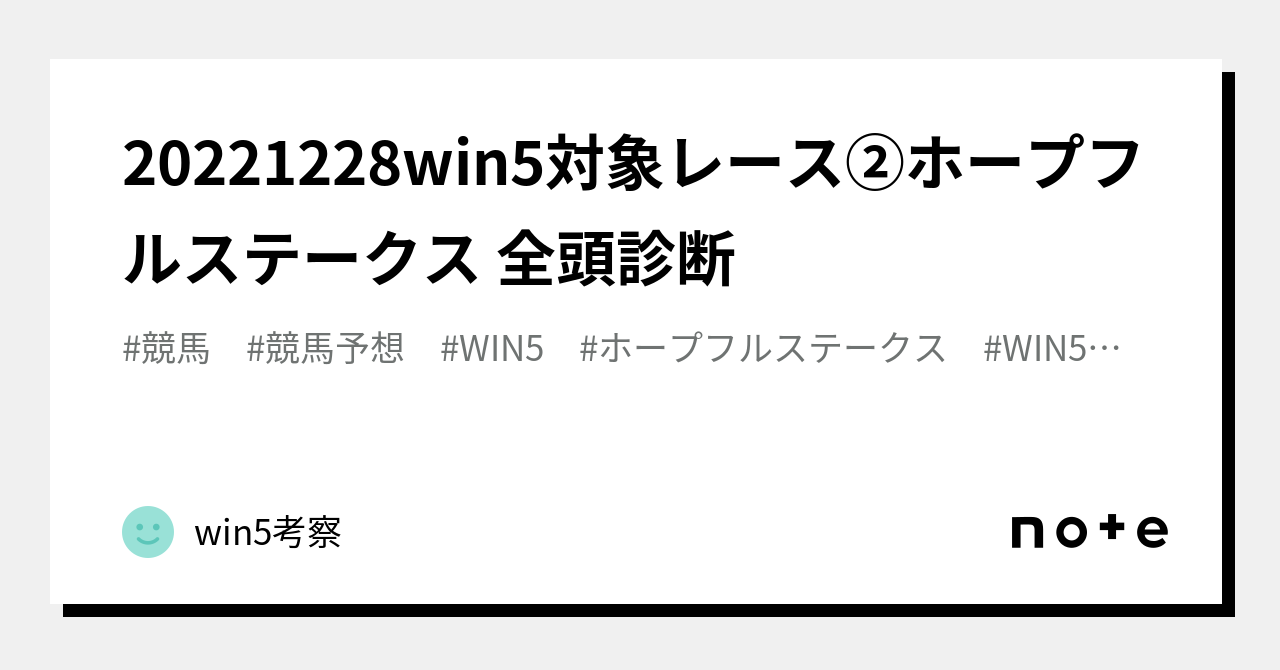 20221228win5対象レース②ホープフルステークス 全頭診断

#競馬　#競馬予想　#WIN5　#ホープフルステークス　#WIN5…

win5考察

note